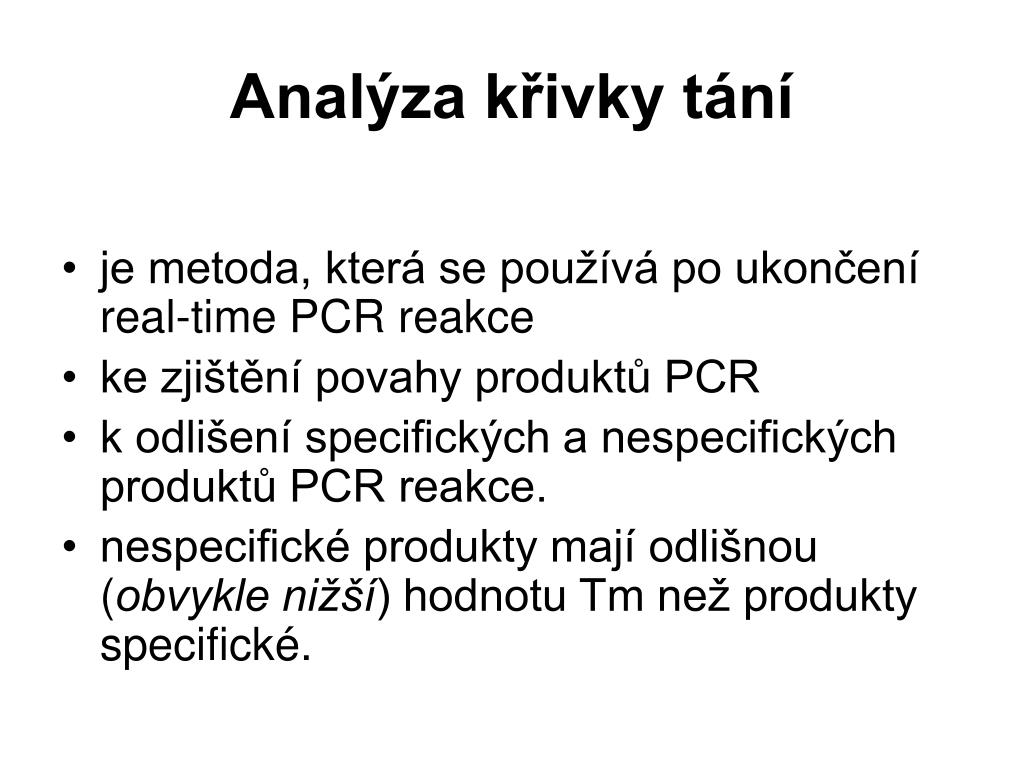 Analýza křivky tání

• je metoda, která se používá po ukončení real-time PCR reakce
• ke zjištění povahy produktů PCR
• k odlišení specifických a nespecifických produktů PCR reakce.
• nespecifické produkty mají odlišnou (obvykle nižší) hodnotu Tm než produkty specifické.